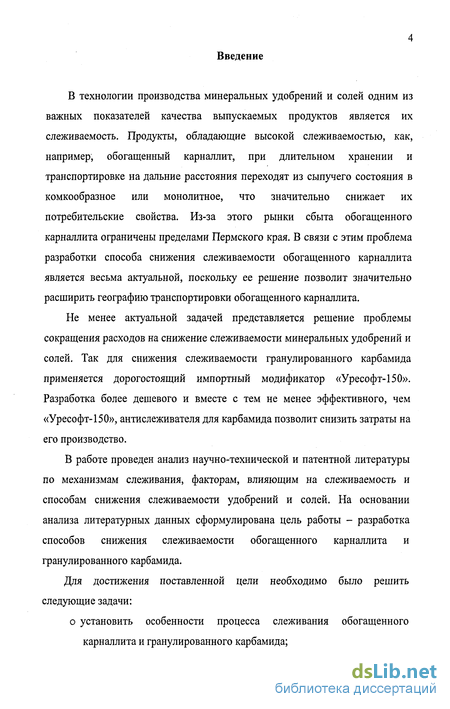 4

Введение

В технологии производства минеральных удобрений и солей одним из важных показателей качества выпускаемых продуктов является их слеживаемость. Продукты, обладающие высокой слеживаемостью, как, например, обогащенный карналлит, при длительном хранении и транспортировке на дальние расстояния переходят из сыпучего состояния в комкообразное или монолитное, что значительно снижает их потребительские свойства. Из-за этого рынки сбыта обогащенного карналлита ограничены пределами Пермского края. В связи с этим проблема разработки способа снижения слеживаемости обогащенного карналлита является весьма актуальной, поскольку ее решение позволит значительно расширить географию транспортировки обогащенного карналлита.

Не менее актуальной задачей представляется решение проблемы сокращения расходов на снижение слеживаемости минеральных удобрений и солей. Так для снижения слеживаемости гранулированного карбамида применяется дорогостоящий импортный модификатор «Уресофт-150». Разработка более дешевого и вместе с тем не менее эффективного, чем «Уресофт-150», антислеживателя для карбамида позволит снизить затраты на его производство.

В работе проведен анализ научно-технической и патентной литературы по механизмам слеживания, факторам, влияющим на слеживаемость и способам снижения слеживаемости удобрений и солей. На основании анализа литературных данных сформулирована цель работы – разработка способов снижения слеживаемости обогащенного карналлита и гранулированного карбамида.

Для достижения поставленной цели необходимо было решить следующие задачи:

o установить особенности процесса слеживания обогащенного карналлита и гранулированного карбамида;

dsLib.net
библиотека диссертаций